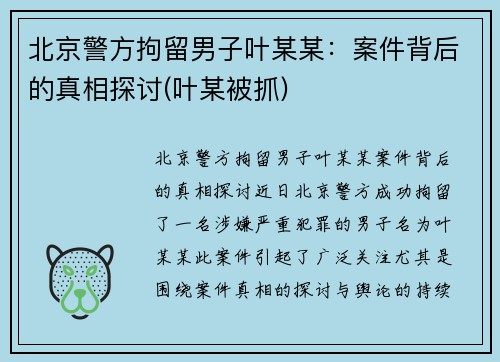 北京警方拘留男子叶某某：案件背后的真相探讨(叶某被抓)

北京警方拘留男子叶某某案件背后的真相探讨近日北京警方成功拘留了一名涉嫌严重犯罪的男子名为叶某某此案件引起了广泛关注尤其是围绕案件真相的探讨与舆论的持续